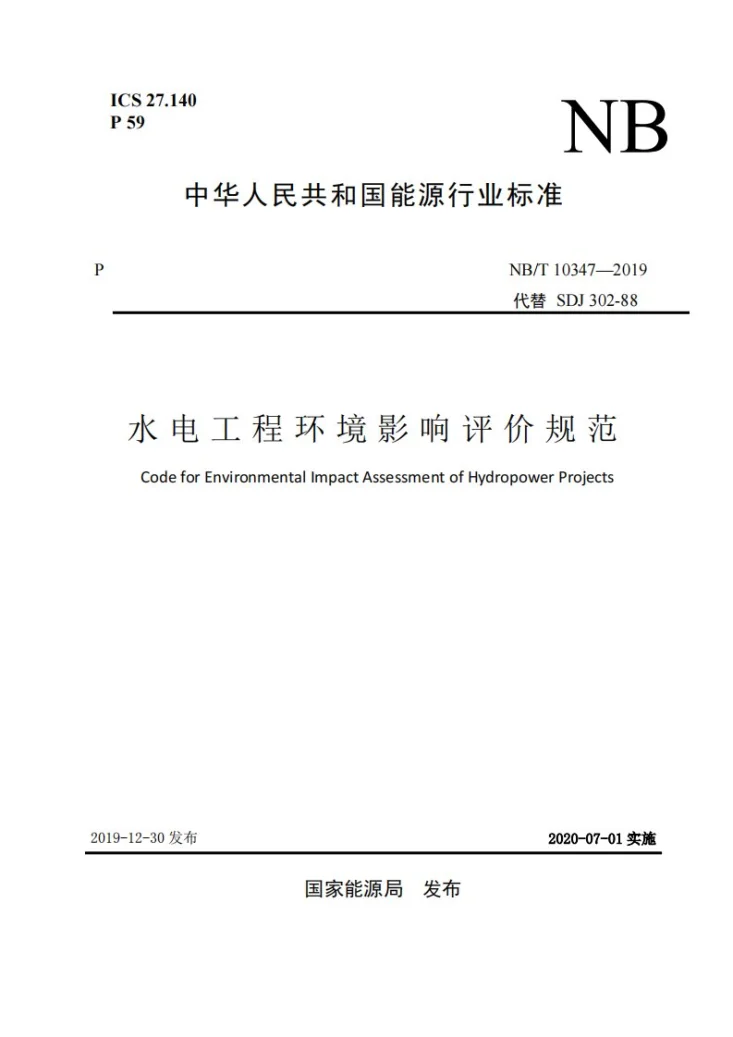 ICS 27.140
P 59

NB

中华人民共和国能源行业标准

P

NB/T 10347—2019
代替 SDJ 302-88

水电工程环境影响评价规范

Code for Environmental Impact Assessment of Hydropower Projects

2019-12-30发布

2020-07-01实施

国家能源局 发布